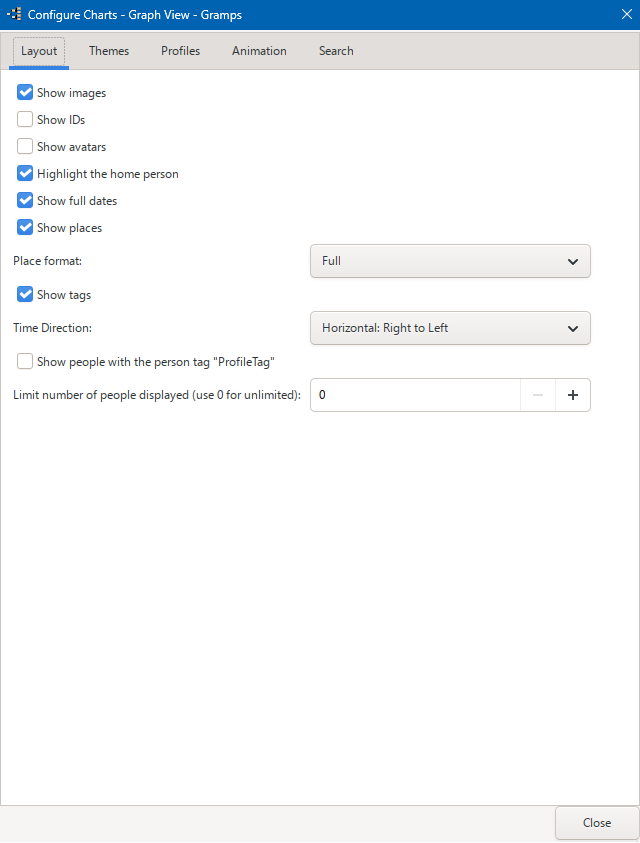 Configure Charts - Graph View - Gramps

Layout Themes Profiles Animation Search

Show images
Show IDs
Show avatars
Highlight the home person
Show full dates
Show places

Place format: Full

Show tags

Time Direction: Horizontal: Right to Left

Show people with the person tag "ProfileTag"

Limit number of people displayed (use 0 for unlimited): 0 − +

Close